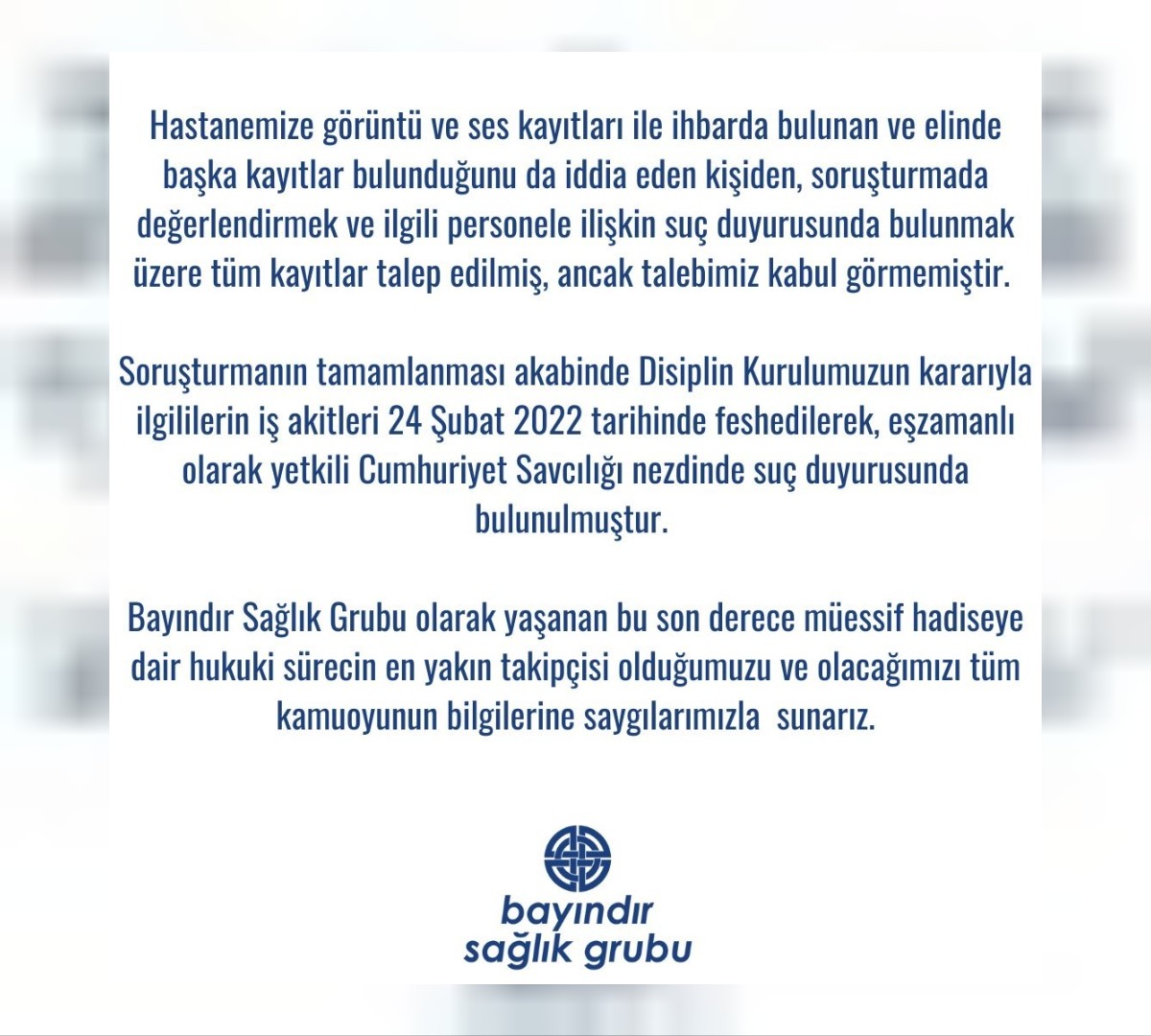 Hastanemize görüntü ve ses kayıtları ile ihbarda bulunan ve elinde başka kayıtlar bulunduğunu da iddia eden kişiden, soruşturmada değerlendirmek ve ilgili personele ilişkin suç duyurusunda bulunmak üzere tüm kayıtlar talep edilmiş, ancak talebimiz kabul görmemiştir.

Soruşturmanın tamamlanması akabinde Disiplin Kurulumuzun kararıyla ilgililerin iş akitleri 24 Şubat 2022 tarihinde feshedilerek, eşzamanlı olarak yetkili Cumhuriyet Savcılığı nezdinde suç duyurusunda bulunulmuştur.

Bayındır Sağlık Grubu olarak yaşanan bu son derece müessif hadiseye dair hukuki sürecin en yakın takipçisi olduğumuzu ve olacağımızı tüm kamuoyunun bilgilerine saygılarımızla  sunarız.

bayındır
sağlık grubu